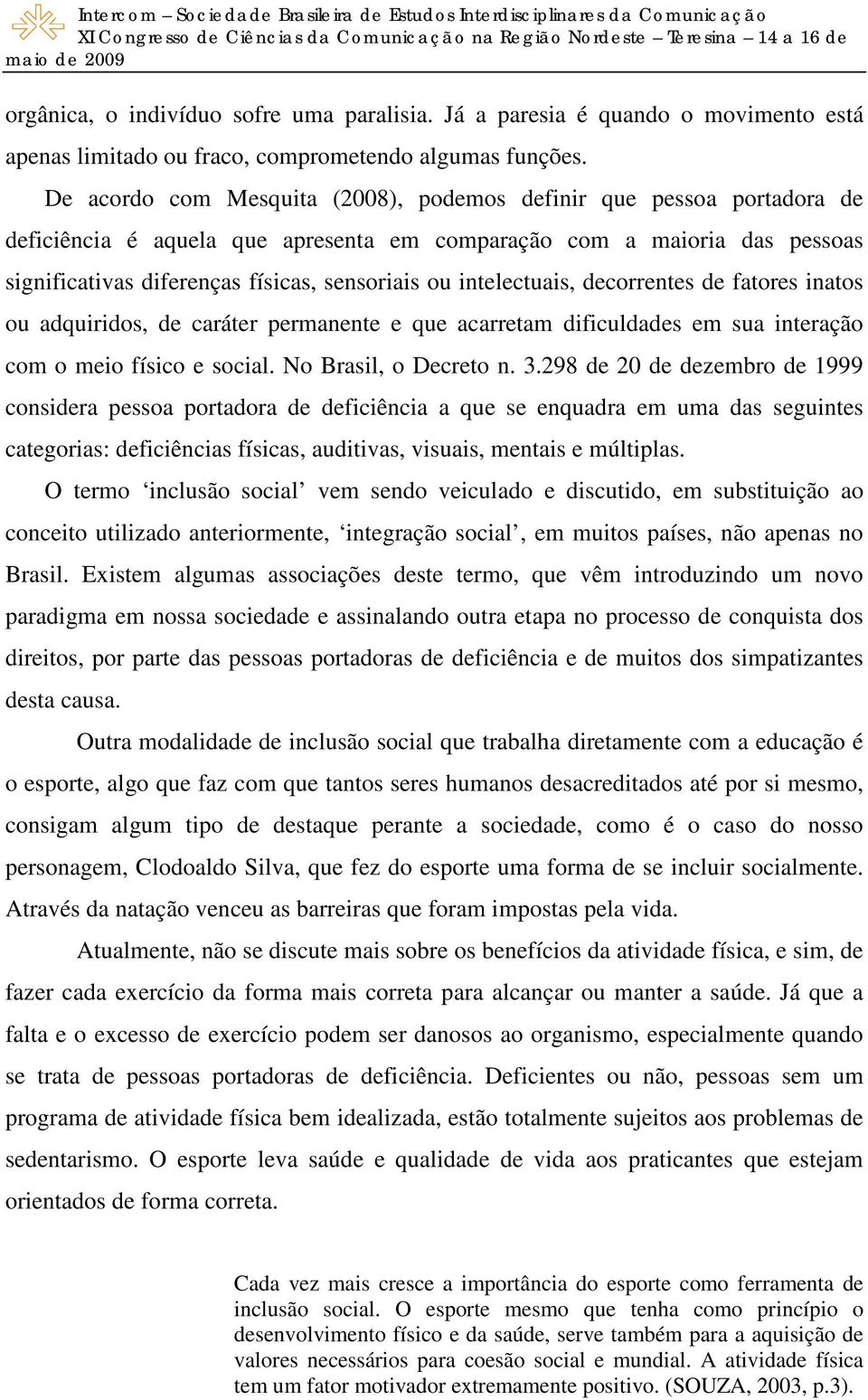 Intercom – Sociedade Brasileira de Estudos Interdisciplinares da Comunicação
XI Congresso de Ciências da Comunicação na Região Nordeste – Teresina – 14 a 16 de maio de 2009

orgânica, o indivíduo sofre uma paralisia. Já a paresia é quando o movimento está apenas limitado ou fraco, comprometendo algumas funções.

De acordo com Mesquita (2008), podemos definir que pessoa portadora de deficiência é aquela que apresenta em comparação com a maioria das pessoas significativas diferenças físicas, sensoriais ou intelectuais, decorrentes de fatores inatos ou adquiridos, de caráter permanente e que acarretam dificuldades em sua interação com o meio físico e social. No Brasil, o Decreto n. 3.298 de 20 de dezembro de 1999 considera pessoa portadora de deficiência a que se enquadra em uma das seguintes categorias: deficiências físicas, auditivas, visuais, mentais e múltiplas.

O termo ‘inclusão social’ vem sendo veiculado e discutido, em substituição ao conceito utilizado anteriormente, ‘integração social’, em muitos países, não apenas no Brasil. Existem algumas associações deste termo, que vêm introduzindo um novo paradigma em nossa sociedade e assinalando outra etapa no processo de conquista dos direitos, por parte das pessoas portadoras de deficiência e de muitos dos simpatizantes desta causa.

Outra modalidade de inclusão social que trabalha diretamente com a educação é o esporte, algo que faz com que tantos seres humanos desacreditados até por si mesmo, consigam algum tipo de destaque perante a sociedade, como é o caso do nosso personagem, Clodoaldo Silva, que fez do esporte uma forma de se incluir socialmente. Através da natação venceu as barreiras que foram impostas pela vida.

Atualmente, não se discute mais sobre os benefícios da atividade física, e sim, de fazer cada exercício da forma mais correta para alcançar ou manter a saúde. Já que a falta e o excesso de exercício podem ser danosos ao organismo, especialmente quando se trata de pessoas portadoras de deficiência. Deficientes ou não, pessoas sem um programa de atividade física bem idealizada, estão totalmente sujeitos aos problemas de sedentarismo. O esporte leva saúde e qualidade de vida aos praticantes que estejam orientados de forma correta.

Cada vez mais cresce a importância do esporte como ferramenta de inclusão social. O esporte mesmo que tenha como princípio o desenvolvimento físico e da saúde, serve também para a aquisição de valores necessários para coesão social e mundial. A atividade física tem um fator motivador extremamente positivo. (SOUZA, 2003, p.3).